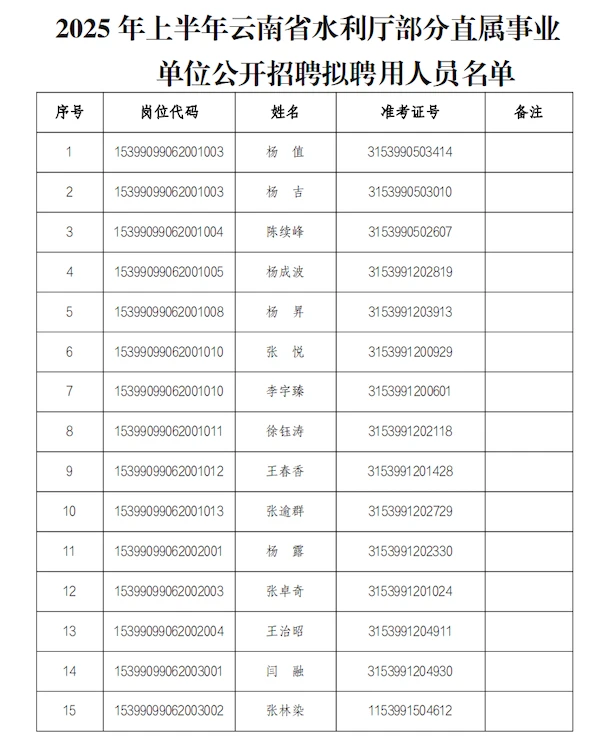 2025 年上半年云南省水利厅部分直属事业单位公开招聘拟聘用人员名单

| 序号 | 岗位代码 | 姓名 | 准考证号 | 备注 |
|---|---|---|---|---|
| 1 | 15399099062001003 | 杨 值 | 3153990503414 | |
| 2 | 15399099062001003 | 杨 吉 | 3153990503010 | |
| 3 | 15399099062001004 | 陈续峰 | 3153990502607 | |
| 4 | 15399099062001005 | 杨成波 | 3153991202819 | |
| 5 | 15399099062001008 | 杨 昇 | 3153991203913 | |
| 6 | 15399099062001010 | 张 悦 | 3153991200929 | |
| 7 | 15399099062001010 | 李宇臻 | 3153991200601 | |
| 8 | 15399099062001011 | 徐钰涛 | 3153991202118 | |
| 9 | 15399099062001012 | 王春香 | 3153991201428 | |
| 10 | 15399099062001013 | 张逾群 | 3153991202729 | |
| 11 | 15399099062002001 | 杨 露 | 3153991202330 | |
| 12 | 15399099062002003 | 张卓奇 | 3153991201024 | |
| 13 | 15399099062002004 | 王治昭 | 3153991204911 | |
| 14 | 15399099062003001 | 闫 融 | 3153991204930 | |
| 15 | 15399099062003002 | 张林染 | 1153991504612 | |